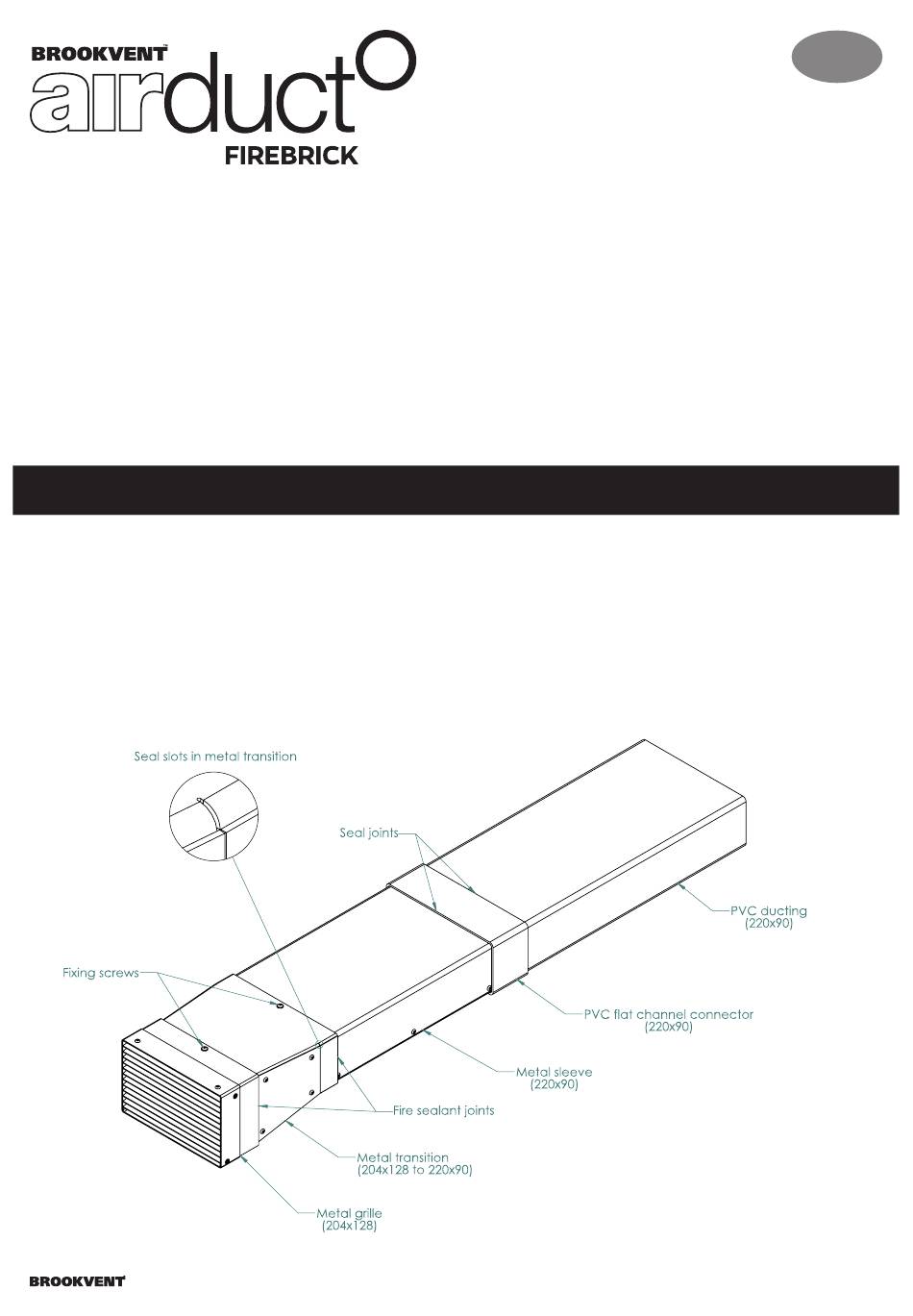 BROOKVENT™
airduct
FIREBRICK

Seal slots in metal transition

Seal joints

PVC ducting (220x90)

Fixing screws

PVC flat channel connector (220x90)

Metal sleeve (220x90)

Fire sealant joints

Metal transition (204x128 to 220x90)

Metal grille (204x128)

BROOKVENT